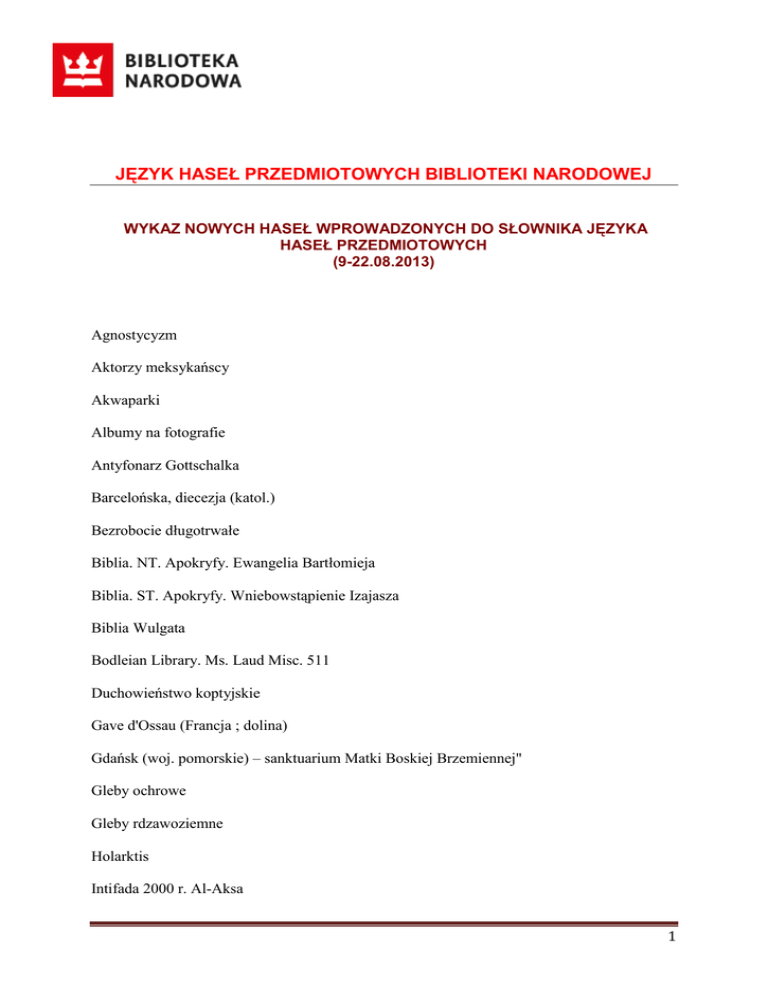 BIBLIOTEKA NARODOWA

JĘZYK HASEŁ PRZEDMIOTOWYCH BIBLIOTEKI NARODOWEJ

WYKAZ NOWYCH HASEŁ WPROWADZONYCH DO SŁOWNIKA JĘZYKA HASEŁ PRZEDMIOTOWYCH
(9-22.08.2013)

Agnostycyzm

Aktorzy meksykańscy

Akwaparki

Albumy na fotografie

Antyfonarz Gottschalka

Barcelońska, diecezja (katol.)

Bezrobocie długotrwałe

Biblia. NT. Apokryfy. Ewangelia Bartłomieja

Biblia. ST. Apokryfy. Wniebowstąpienie Izajasza

Biblia Wulgata

Bodleian Library. Ms. Laud Misc. 511

Duchowieństwo koptyjskie

Gave d'Ossau (Francja ; dolina)

Gdańsk (woj. pomorskie) – sanktuarium Matki Boskiej Brzemiennej"

Gleby ochrowe

Gleby rdzawoziemne

Holarktis

Intifada 2000 r. Al-Aksa

1